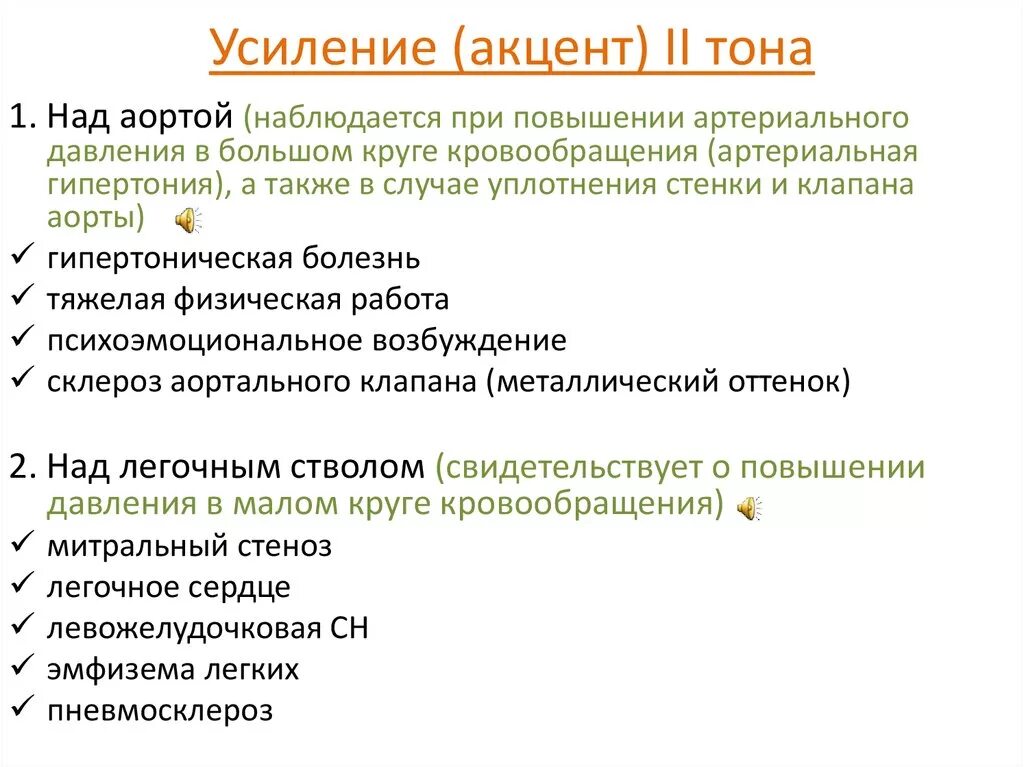 Усиление (акцент) II тона

1. Над аортой (наблюдается при повышении артериального давления в большом круге кровообращения (артериальная гипертония), а также в случае уплотнения стенки и клапана аорты)

✓ гипертоническая болезнь
✓ тяжелая физическая работа
✓ психоэмоциональное возбуждение
✓ склероз аортального клапана (металлический оттенок)

2. Над легочным стволом (свидетельствует о повышении давления в малом круге кровообращения)

✓ митральный стеноз
✓ легочное сердце
✓ левожелудочковая СН
✓ эмфизема легких
✓ пневмосклероз